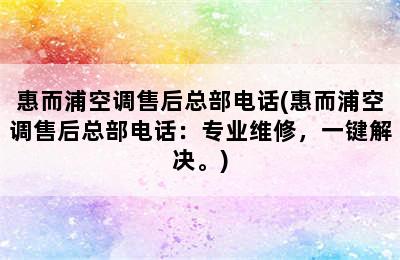 惠而浦空调售后总部电话(惠而浦空调售后总部电话：专业维修，一键解决。)